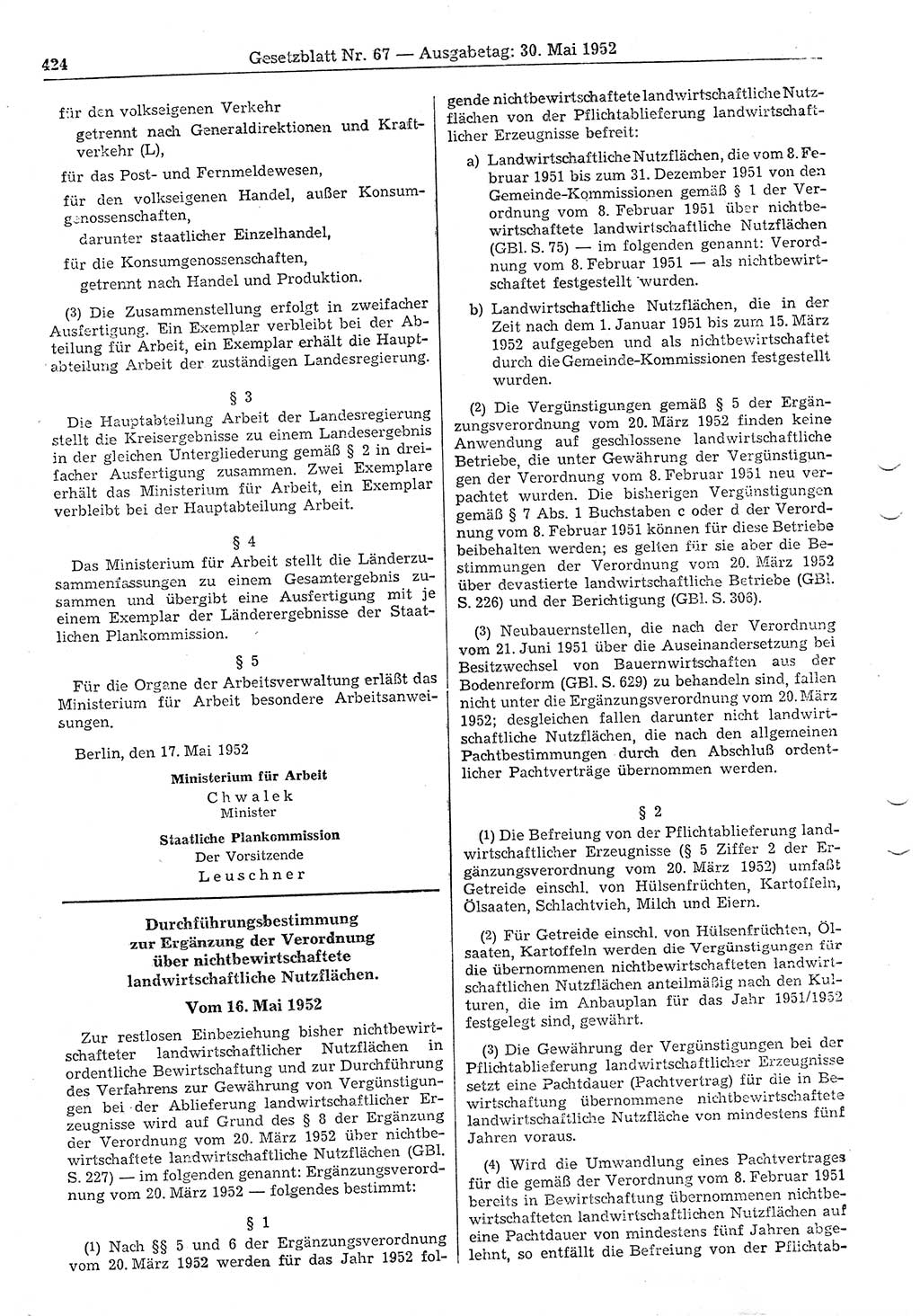 424 Gesetzblatt Nr. 67 — Ausgabetag: 30. Mai 1952

für den volkseigenen Verkehr
getrennt nach Generaldirektionen und Kraftverkehr (L),
für das Post- und Fernmeldewesen,
für den volkseigenen Handel, außer Konsumgenossenschaften,
darunter staatlicher Einzelhandel,
für die Konsumgenossenschaften,
getrennt nach Handel und Produktion.

(3) Die Zusammenstellung erfolgt in zweifacher Ausfertigung. Ein Exemplar verbleibt bei der Abteilung für Arbeit, ein Exemplar erhält die Hauptabteilung Arbeit der zuständigen Landesregierung.

§ 3

Die Hauptabteilung Arbeit der Landesregierung stellt die Kreisergebnisse zu einem Landesergebnis in der gleichen Untergliederung gemäß § 2 in dreifacher Ausfertigung zusammen. Zwei Exemplare erhält das Ministerium für Arbeit, ein Exemplar verbleibt bei der Hauptabteilung Arbeit.

§ 4

Das Ministerium für Arbeit stellt die Länderzusammenfassungen zu einem Gesamtergebnis zusammen und übergibt eine Ausfertigung mit je einem Exemplar der Länderergebnisse der Staatlichen Plankommission.

§ 5

Für die Organe der Arbeitsverwaltung erläßt das Ministerium für Arbeit besondere Arbeitsanweisungen.

Berlin, den 17. Mai 1952

Ministerium für Arbeit
Chwalek
Minister

Staatliche Plankommission
Der Vorsitzende
Leuschner

Durchführungsbestimmung zur Ergänzung der Verordnung über nichtbewirtschaftete landwirtschaftliche Nutzflächen.

Vom 16. Mai 1952

Zur restlosen Einbeziehung bisher nichtbewirtschafteter landwirtschaftlicher Nutzflächen in ordentliche Bewirtschaftung und zur Durchführung des Verfahrens zur Gewährung von Vergünstigungen bei der Ablieferung landwirtschaftlicher Erzeugnisse wird auf Grund des § 8 der Ergänzung der Verordnung vom 20. März 1952 über nichtbewirtschaftete landwirtschaftliche Nutzflächen (GBl. S. 227) — im folgenden genannt: Ergänzungsverordnung vom 20. März 1952 — folgendes bestimmt:

§ 1

(1) Nach §§ 5 und 6 der Ergänzungsverordnung vom 20. März 1952 werden für das Jahr 1952 folgende nichtbewirtschaftete landwirtschaftliche Nutzflächen von der Pflichtablieferung landwirtschaftlicher Erzeugnisse befreit:

a) Landwirtschaftliche Nutzflächen, die vom 8. Februar 1951 bis zum 31. Dezember 1951 von den Gemeinde-Kommissionen gemäß § 1 der Verordnung vom 8. Februar 1951 über nichtbewirtschaftete landwirtschaftliche Nutzflächen (GBl. S. 75) — im folgenden genannt: Verordnung vom 8. Februar 1951 — als nichtbewirtschaftet festgestellt wurden.

b) Landwirtschaftliche Nutzflächen, die in der Zeit nach dem 1. Januar 1951 bis zum 15. März 1952 aufgegeben und als nichtbewirtschaftet durch die Gemeinde-Kommissionen festgestellt wurden.

(2) Die Vergünstigungen gemäß § 5 der Ergänzungsverordnung vom 20. März 1952 finden keine Anwendung auf geschlossene landwirtschaftliche Betriebe, die unter Gewährung der Vergünstigungen der Verordnung vom 8. Februar 1951 neu verpachtet wurden. Die bisherigen Vergünstigungen gemäß § 7 Abs. 1 Buchstaben c oder d der Verordnung vom 8. Februar 1951 können für diese Betriebe beibehalten werden; es gelten für sie aber die Bestimmungen der Verordnung vom 20. März 1952 über devastierte landwirtschaftliche Betriebe (GBl. S. 226) und der Berichtigung (GBl. S. 306).

(3) Neubauernstellen, die nach der Verordnung vom 21. Juni 1951 über die Auseinandersetzung bei Besitzwechsel von Bauernwirtschaften aus der Bodenreform (GBl. S. 629) zu behandeln sind, fallen nicht unter die Ergänzungsverordnung vom 20. März 1952; desgleichen fallen darunter nicht landwirtschaftliche Nutzflächen, die nach den allgemeinen Pachtbestimmungen durch den Abschluß ordentlicher Pachtverträge übernommen werden.

§ 2

(1) Die Befreiung von der Pflichtablieferung landwirtschaftlicher Erzeugnisse (§ 5 Ziffer 2 der Ergänzungsverordnung vom 20. März 1952) umfaßt Getreide einschl. von Hülsenfrüchten, Kartoffeln, Ölsaaten, Schlachtvieh, Milch und Eiern.

(2) Für Getreide einschl. von Hülsenfrüchten, Ölsaaten, Kartoffeln werden die Vergünstigungen für die übernommenen nichtbewirtschafteten landwirtschaftlichen Nutzflächen anteilmäßig nach den Kulturen, die im Anbauplan für das Jahr 1951/1952 festgelegt sind, gewährt.

(3) Die Gewährung der Vergünstigungen bei der Pflichtablieferung landwirtschaftlicher Erzeugnisse setzt eine Pachtdauer (Pachtvertrag) für die in Bewirtschaftung übernommene nichtbewirtschaftete landwirtschaftliche Nutzfläche von mindestens fünf Jahren voraus.

(4) Wird die Umwandlung eines Pachtvertrages für die gemäß der Verordnung vom 8. Februar 1951 bereits in Bewirtschaftung übernommenen nichtbewirtschafteten landwirtschaftlichen Nutzflächen auf eine Pachtdauer von mindestens fünf Jahren abgelehnt, so entfällt die Befreiung von der Pflichtab-